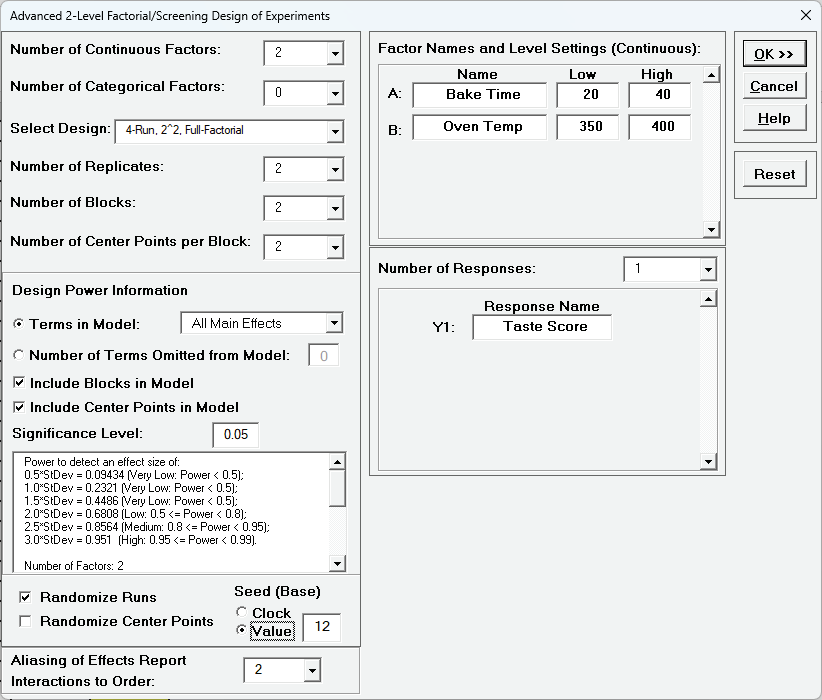 Advanced 2-Level Factorial/Screening Design of Experiments

Number of Continuous Factors: 2

Number of Categorical Factors: 0

Select Design: 4-Run, 2^2, Full-Factorial

Number of Replicates: 2

Number of Blocks: 2

Number of Center Points per Block: 2

Design Power Information

Terms in Model: All Main Effects

Number of Terms Omitted from Model: 0

Include Blocks in Model

Include Center Points in Model

Significance Level: 0.05

Power to detect an effect size of:
0.5*StDev = 0.09434 (Very Low: Power < 0.5);
1.0*StDev = 0.2321 (Very Low: Power < 0.5);
1.5*StDev = 0.4486 (Very Low: Power < 0.5);
2.0*StDev = 0.6808 (Low: 0.5 <= Power < 0.8);
2.5*StDev = 0.8564 (Medium: 0.8 <= Power < 0.95);
3.0*StDev = 0.951 (High: 0.95 <= Power < 0.99).

Number of Factors: 2

Randomize Runs

Randomize Center Points

Seed (Base)

Clock

Value 12

Aliasing of Effects Report Interactions to Order: 2

Factor Names and Level Settings (Continuous):

| | Name | Low | High |
|---|---|---|---|
| A: | Bake Time | 20 | 40 |
| B: | Oven Temp | 350 | 400 |

Number of Responses: 1

Response Name

Y1: Taste Score

OK >>

Cancel

Help

Reset